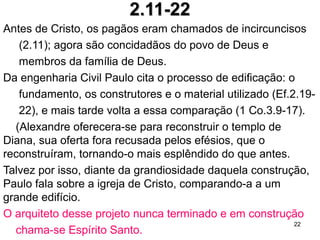 2.11-22

Antes de Cristo, os pagãos eram chamados de incircuncisos (2.11); agora são concidadãos do povo de Deus e membros da família de Deus.

Da engenharia Civil Paulo cita o processo de edificação: o fundamento, os construtores e o material utilizado (Ef.2.19-22), e mais tarde volta a essa comparação (1 Co.3.9-17).

(Alexandre oferecera-se para reconstruir o templo de Diana, sua oferta fora recusada pelos efésios, que o reconstruíram, tornando-o mais esplêndido do que antes.

Talvez por isso, diante da grandiosidade daquela construção, Paulo fala sobre a igreja de Cristo, comparando-a a um grande edifício.

O arquiteto desse projeto nunca terminado e em construção chama-se Espírito Santo.

22